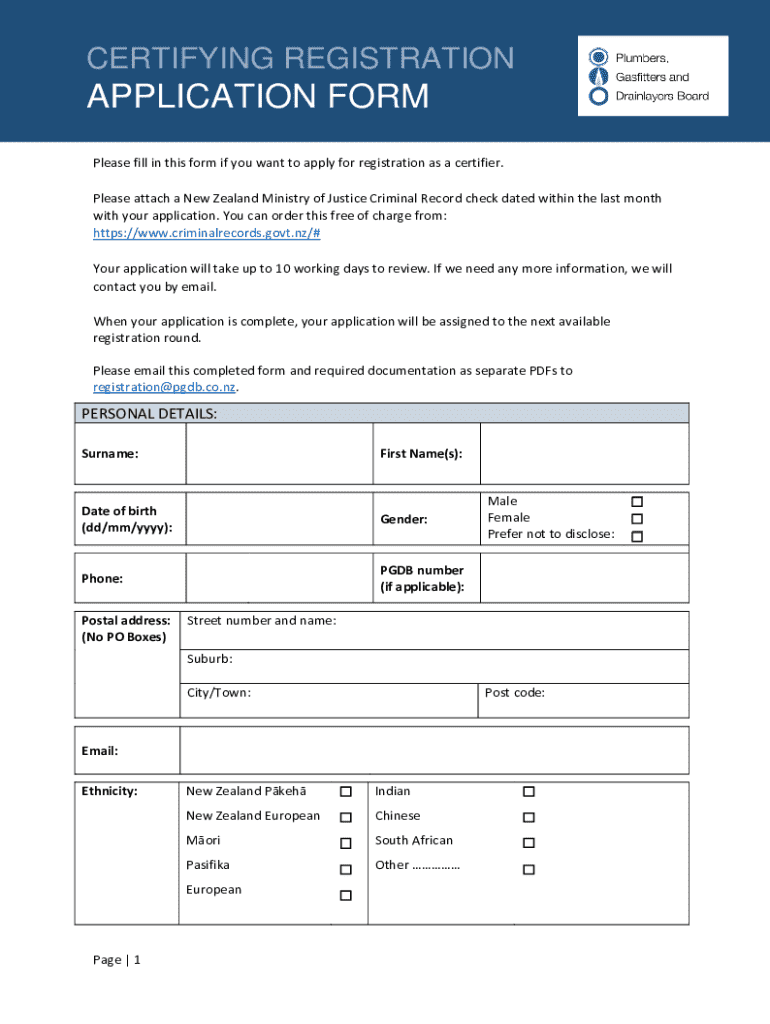 CERTIFYING REGISTRATION
APPLICATION FORM

Plumbers, Gasfitters and Drainlayers Board

Please fill in this form if you want to apply for registration as a certifier.

Please attach a New Zealand Ministry of Justice Criminal Record check dated within the last month with your application. You can order this free of charge from: https://www.criminalrecords.govt.nz/#

Your application will take up to 10 working days to review. If we need any more information, we will contact you by email.

When your application is complete, your application will be assigned to the next available registration round.

Please email this completed form and required documentation as separate PDFs to registration@pgdb.co.nz.

PERSONAL DETAILS:

| Surname: | | First Name(s): | |
|---|---|---|---|

| Date of birth (dd/mm/yyyy): | | Gender: | Male ☐ Female ☐ Prefer not to disclose: ☐ |
|---|---|---|---|

| Phone: | | PGDB number (if applicable): | |
|---|---|---|---|

| Postal address: (No PO Boxes) | Street number and name: | |
|---|---|---|
| | Suburb: | |
| | City/Town: | Post code: |

| Email: | |
|---|---|

| Ethnicity: | New Zealand Pākehā ☐ | Indian ☐ |
|---|---|---|
| | New Zealand European ☐ | Chinese ☐ |
| | Māori ☐ | South African ☐ |
| | Pasifika ☐ | Other …………… ☐ |
| | European ☐ | |

Page | 1